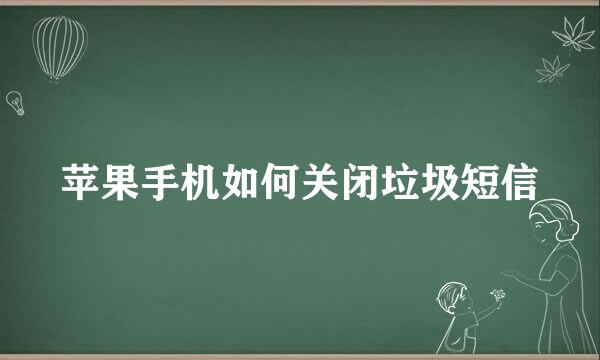 苹果手机如何关闭垃圾短信